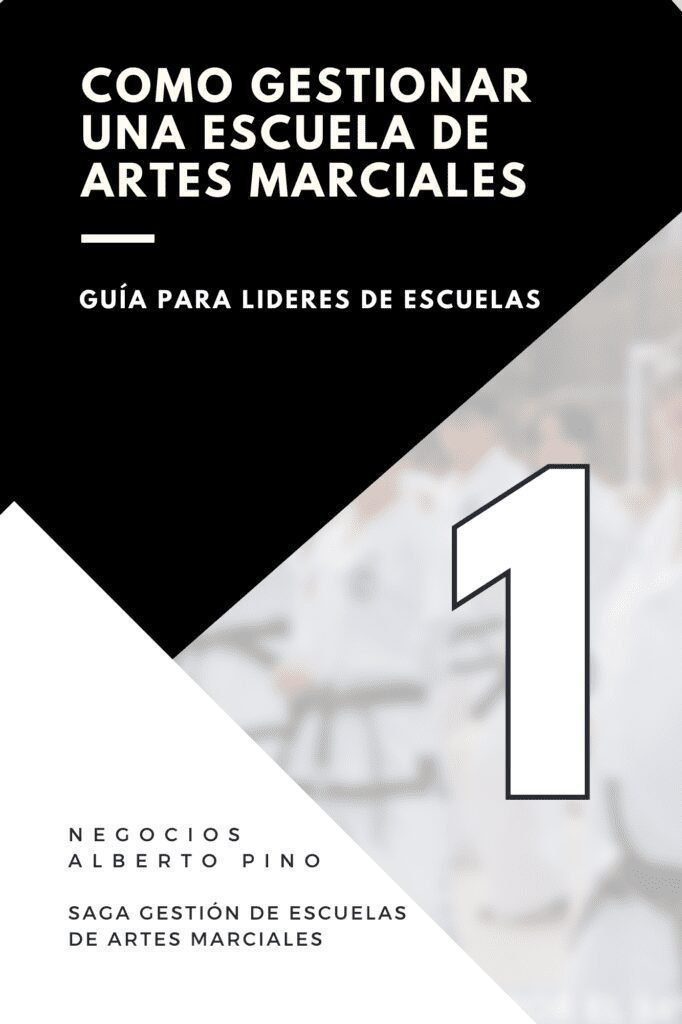 COMO GESTIONAR UNA ESCUELA DE ARTES MARCIALES

GUÍA PARA LIDERES DE ESCUELAS

1

NEGOCIOS
ALBERTO PINO

SAGA GESTIÓN DE ESCUELAS DE ARTES MARCIALES